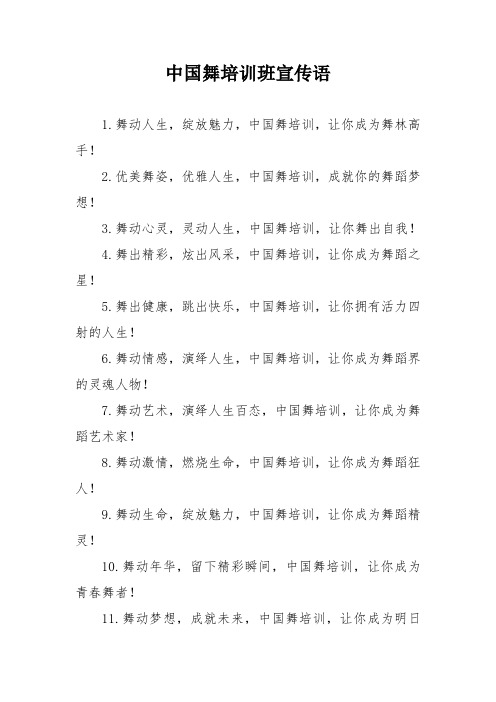 中国舞培训班宣传语

1.舞动人生，绽放魅力，中国舞培训，让你成为舞林高手！

2.优美舞姿，优雅人生，中国舞培训，成就你的舞蹈梦想！

3.舞动心灵，灵动人生，中国舞培训，让你舞出自我！

4.舞出精彩，炫出风采，中国舞培训，让你成为舞蹈之星！

5.舞出健康，跳出快乐，中国舞培训，让你拥有活力四射的人生！

6.舞动情感，演绎人生，中国舞培训，让你成为舞蹈界的灵魂人物！

7.舞动艺术，演绎人生百态，中国舞培训，让你成为舞蹈艺术家！

8.舞动激情，燃烧生命，中国舞培训，让你成为舞蹈狂人！

9.舞动生命，绽放魅力，中国舞培训，让你成为舞蹈精灵！

10.舞动年华，留下精彩瞬间，中国舞培训，让你成为青春舞者！

11.舞动梦想，成就未来，中国舞培训，让你成为明日